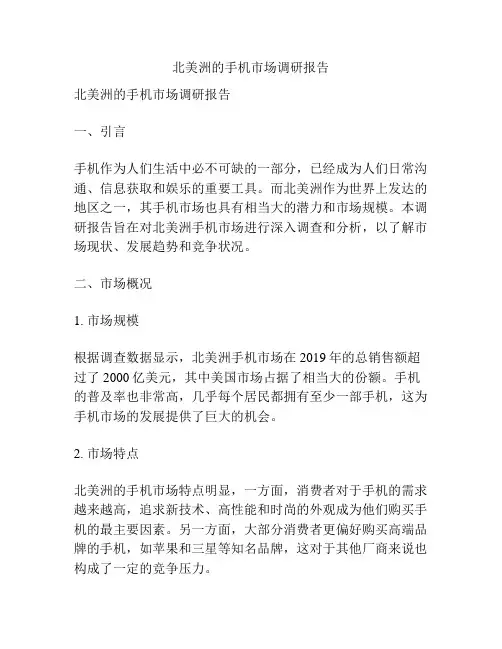 北美洲的手机市场调研报告

北美洲的手机市场调研报告

一、引言

手机作为人们生活中必不可缺的一部分，已经成为人们日常沟通、信息获取和娱乐的重要工具。而北美洲作为世界上发达的地区之一，其手机市场也具有相当大的潜力和市场规模。本调研报告旨在对北美洲手机市场进行深入调查和分析，以了解市场现状、发展趋势和竞争状况。

二、市场概况

1. 市场规模

根据调查数据显示，北美洲手机市场在 2019 年的总销售额超过了 2000 亿美元，其中美国市场占据了相当大的份额。手机的普及率也非常高，几乎每个居民都拥有至少一部手机，这为手机市场的发展提供了巨大的机会。

2. 市场特点

北美洲的手机市场特点明显，一方面，消费者对于手机的需求越来越高，追求新技术、高性能和时尚的外观成为他们购买手机的最主要因素。另一方面，大部分消费者更偏好购买高端品牌的手机，如苹果和三星等知名品牌，这对于其他厂商来说也构成了一定的竞争压力。